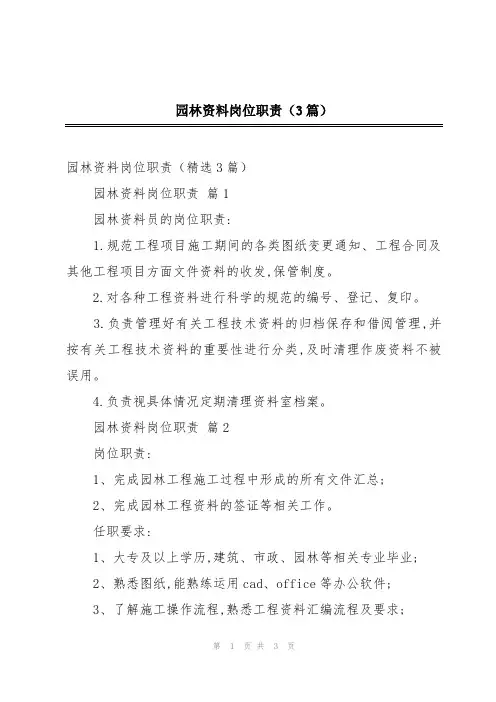 园林资料岗位职责（3篇）

园林资料岗位职责（精选3篇）

园林资料岗位职责 篇1

园林资料员的岗位职责:

1.规范工程项目施工期间的各类图纸变更通知、工程合同及其他工程项目方面文件资料的收发,保管制度。

2.对各种工程资料进行科学的规范的编号、登记、复印。

3.负责管理好有关工程技术资料的归档保存和借阅管理,并按有关工程技术资料的重要性进行分类,及时清理作废资料不被误用。

4.负责视具体情况定期清理资料室档案。

园林资料岗位职责 篇2

岗位职责:

1、完成园林工程施工过程中形成的所有文件汇总;

2、完成园林工程资料的签证等相关工作。

任职要求:

1、大专及以上学历,建筑、市政、园林等相关专业毕业;

2、熟悉图纸,能熟练运用cad、office等办公软件;

3、了解施工操作流程,熟悉工程资料汇编流程及要求;

第 1 页 共 3 页